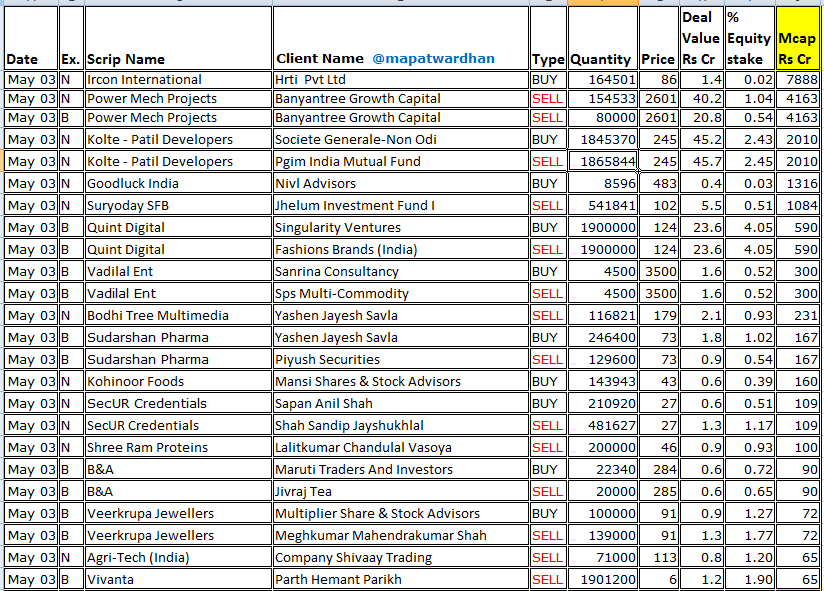 | Date | Ex. | Scrip Name | Client Name @mapatwardhan | Type | Quantity | Price | Deal Value Rs Cr | % Equity stake | Mcap Rs Cr |
|---|---|---|---|---|---|---|---|---|---|
| May 03 | N | Ircon International | Hrti Pvt Ltd | BUY | 164501 | 86 | 1.4 | 0.02 | 7888 |
| May 03 | N | Power Mech Projects | Banyantree Growth Capital | SELL | 154533 | 2601 | 40.2 | 1.04 | 4163 |
| May 03 | B | Power Mech Projects | Banyantree Growth Capital | SELL | 80000 | 2601 | 20.8 | 0.54 | 4163 |
| May 03 | N | Kolte - Patil Developers | Societe Generale-Non Odi | BUY | 1845370 | 245 | 45.2 | 2.43 | 2010 |
| May 03 | N | Kolte - Patil Developers | Pgim India Mutual Fund | SELL | 1865844 | 245 | 45.7 | 2.45 | 2010 |
| May 03 | N | Goodluck India | Nivl Advisors | BUY | 8596 | 483 | 0.4 | 0.03 | 1316 |
| May 03 | N | Suryoday SFB | Jhelum Investment Fund I | SELL | 541841 | 102 | 5.5 | 0.51 | 1084 |
| May 03 | B | Quint Digital | Singularity Ventures | BUY | 1900000 | 124 | 23.6 | 4.05 | 590 |
| May 03 | B | Quint Digital | Fashions Brands (India) | SELL | 1900000 | 124 | 23.6 | 4.05 | 590 |
| May 03 | B | Vadilal Ent | Sanrina Consultancy | BUY | 4500 | 3500 | 1.6 | 0.52 | 300 |
| May 03 | B | Vadilal Ent | Sps Multi-Commodity | SELL | 4500 | 3500 | 1.6 | 0.52 | 300 |
| May 03 | N | Bodhi Tree Multimedia | Yashen Jayesh Savla | SELL | 116821 | 179 | 2.1 | 0.93 | 231 |
| May 03 | B | Sudarshan Pharma | Yashen Jayesh Savla | BUY | 246400 | 73 | 1.8 | 1.02 | 167 |
| May 03 | B | Sudarshan Pharma | Piyush Securities | SELL | 129600 | 73 | 0.9 | 0.54 | 167 |
| May 03 | N | Kohinoor Foods | Mansi Shares & Stock Advisors | BUY | 143943 | 43 | 0.6 | 0.39 | 160 |
| May 03 | N | SecUR Credentials | Sapan Anil Shah | BUY | 210920 | 27 | 0.6 | 0.51 | 109 |
| May 03 | N | SecUR Credentials | Shah Sandip Jayshukhlal | SELL | 481627 | 27 | 1.3 | 1.17 | 109 |
| May 03 | N | Shree Ram Proteins | Lalitkumar Chandulal Vasoya | SELL | 200000 | 46 | 0.9 | 0.93 | 100 |
| May 03 | B | B&A | Maruti Traders And Investors | BUY | 22340 | 284 | 0.6 | 0.72 | 90 |
| May 03 | B | B&A | Jivraj Tea | SELL | 20000 | 285 | 0.6 | 0.65 | 90 |
| May 03 | B | Veerkrupa Jewellers | Multiplier Share & Stock Advisors | BUY | 100000 | 91 | 0.9 | 1.27 | 72 |
| May 03 | B | Veerkrupa Jewellers | Meghkumar Mahendrakumar Shah | SELL | 139000 | 91 | 1.3 | 1.77 | 72 |
| May 03 | N | Agri-Tech (India) | Company Shivaay Trading | SELL | 71000 | 113 | 0.8 | 1.20 | 65 |
| May 03 | B | Vivanta | Parth Hemant Parikh | SELL | 1901200 | 6 | 1.2 | 1.90 | 65 |